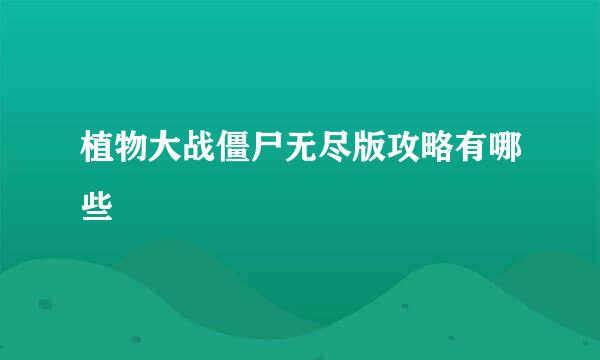 植物大战僵尸无尽版攻略有哪些